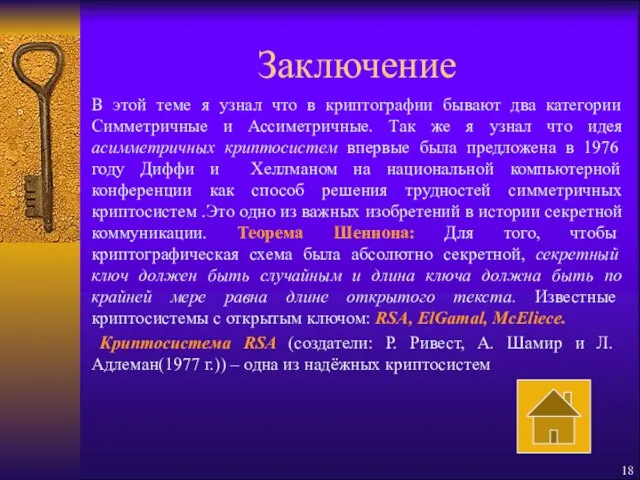 Заключение

В этой теме я узнал что в криптографии бывают два категории Симметричные и Ассиметричные. Так же я узнал что идея асимметричных криптосистем впервые была предложена в 1976 году Диффи и Хеллманом на национальной компьютерной конференции как способ решения трудностей симметричных криптосистем .Это одно из важных изобретений в истории секретной коммуникации. Теорема Шеннона: Для того, чтобы криптографическая схема была абсолютно секретной, секретный ключ должен быть случайным и длина ключа должна быть по крайней мере равна длине открытого текста. Известные криптосистемы с открытым ключом: RSA, ElGamal, McEliece.

Криптосистема RSA (создатели: Р. Ривест, А. Шамир и Л. Адлеман(1977 г.)) – одна из надёжных криптосистем

18